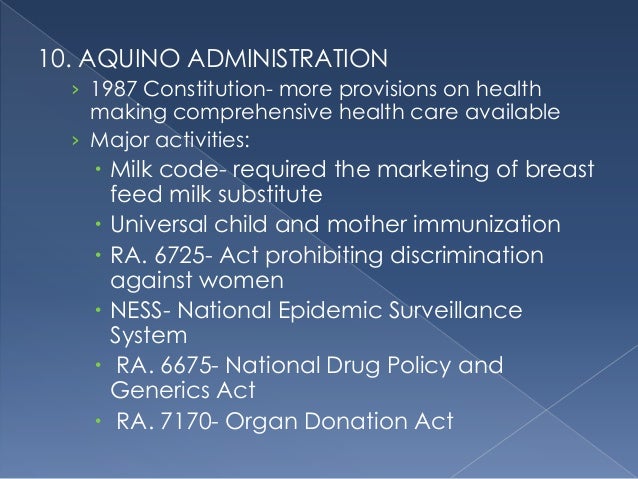 10. AQUINO ADMINISTRATION

› 1987 Constitution- more provisions on health making comprehensive health care available

› Major activities:

• Milk code- required the marketing of breast feed milk substitute

• Universal child and mother immunization

• RA. 6725- Act prohibiting discrimination against women

• NESS- National Epidemic Surveillance System

• RA. 6675- National Drug Policy and Generics Act

• RA. 7170- Organ Donation Act